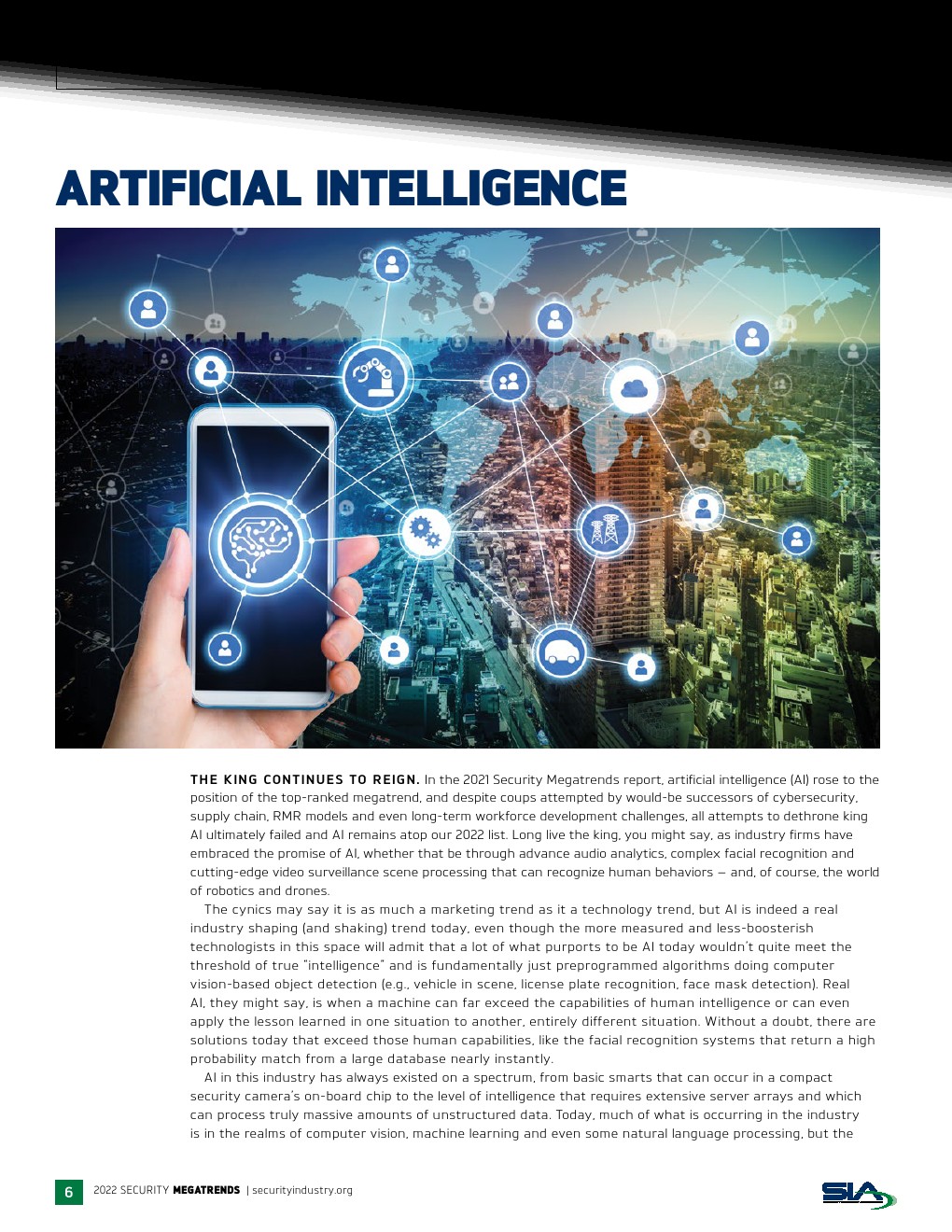 ARTIFICIAL INTELLIGENCE

THE KING CONTINUES TO REIGN. In the 2021 Security Megatrends report, artificial intelligence (AI) rose to the position of the top-ranked megatrend, and despite coups attempted by would-be successors of cybersecurity, supply chain, RMR models and even long-term workforce development challenges, all attempts to dethrone king AI ultimately failed and AI remains atop our 2022 list. Long live the king, you might say, as industry firms have embraced the promise of AI, whether that be through advance audio analytics, complex facial recognition and cutting-edge video surveillance scene processing that can recognize human behaviors – and, of course, the world of robotics and drones.

The cynics may say it is as much a marketing trend as it a technology trend, but AI is indeed a real industry shaping (and shaking) trend today, even though the more measured and less-boosterish technologists in this space will admit that a lot of what purports to be AI today wouldn't quite meet the threshold of true "intelligence" and is fundamentally just preprogrammed algorithms doing computer vision-based object detection (e.g., vehicle in scene, license plate recognition, face mask detection). Real AI, they might say, is when a machine can far exceed the capabilities of human intelligence or can even apply the lesson learned in one situation to another, entirely different situation. Without a doubt, there are solutions today that exceed those human capabilities, like the facial recognition systems that return a high probability match from a large database nearly instantly.

AI in this industry has always existed on a spectrum, from basic smarts that can occur in a compact security camera's on-board chip to the level of intelligence that requires extensive server arrays and which can process truly massive amounts of unstructured data. Today, much of what is occurring in the industry is in the realms of computer vision, machine learning and even some natural language processing, but the

6 2022 SECURITY MEGATRENDS | securityindustry.org

SIA